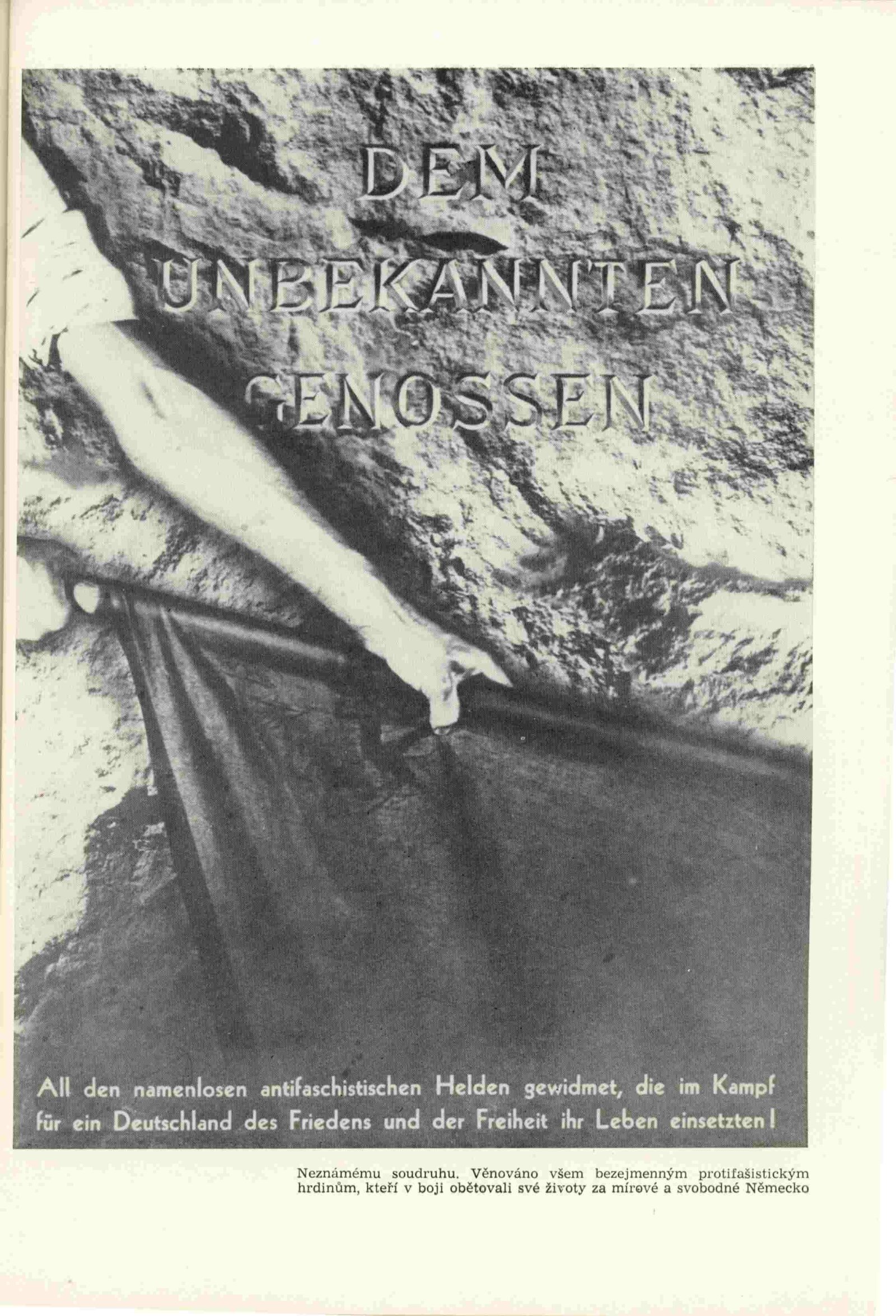 DEM
UNBEKANNTEN
GENOSSEN

All den namenlosen antifaschistischen Helden gewidmet, die im Kampf für ein Deutschland des Friedens und der Freiheit ihr Leben einsetzten!

Neznámému soudruhu. Věnováno všem bezejmenným protifašistickým hrdinům, kteří v boji obětovali své životy za mírové a svobodné Německo